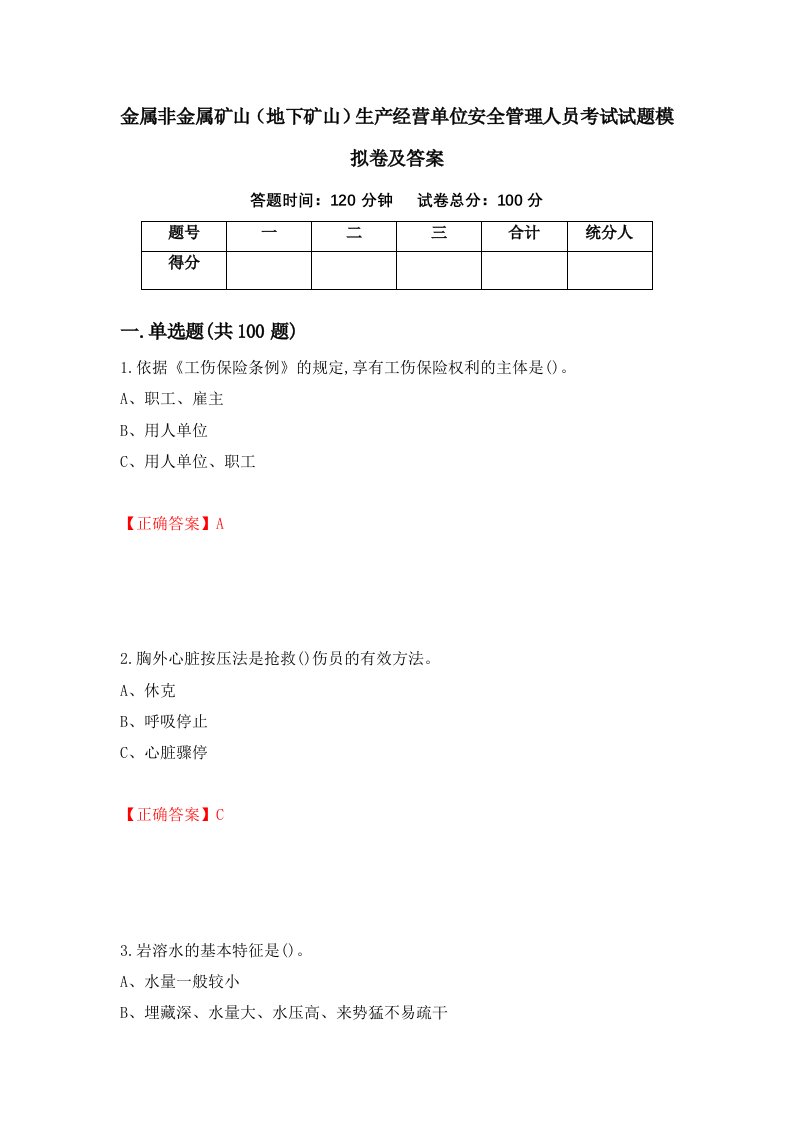 金属非金属矿山（地下矿山）生产经营单位安全管理人员考试试题模拟卷及答案

答题时间：120 分钟　试卷总分：100 分

| 题号 | 一 | 二 | 三 | 合计 | 统分人 |
|---|---|---|---|---|---|
| 得分 |  |  |  |  |  |

一.单选题(共 100 题)

1.依据《工伤保险条例》的规定,享有工伤保险权利的主体是()。

A、职工、雇主

B、用人单位

C、用人单位、职工

【正确答案】A

2.胸外心脏按压法是抢救()伤员的有效方法。

A、休克

B、呼吸停止

C、心脏骤停

【正确答案】C

3.岩溶水的基本特征是()。

A、水量一般较小

B、埋藏深、水量大、水压高、来势猛不易疏干